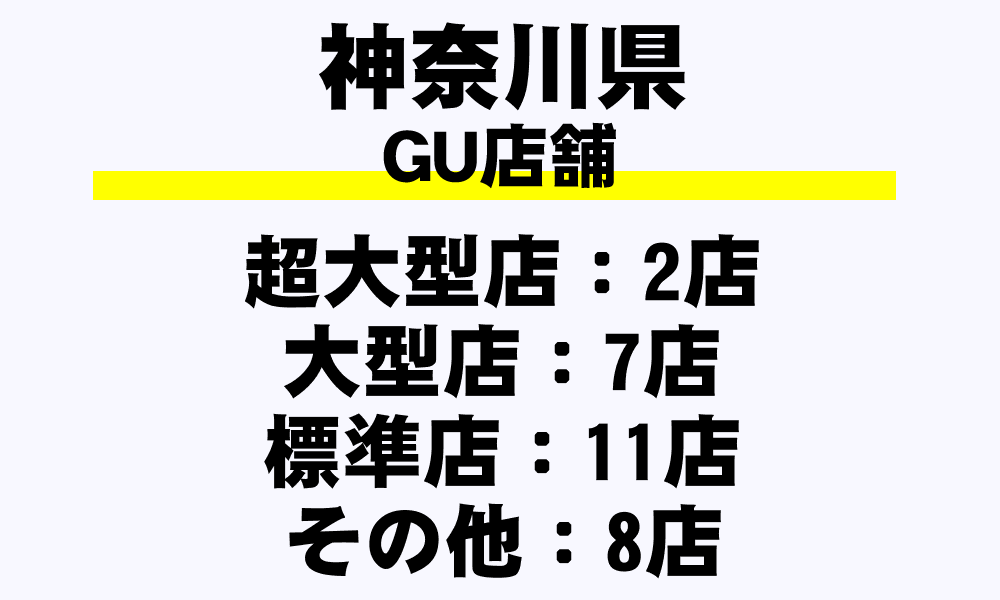 神奈川県
GU店舗

超大型店：2店
大型店：7店
標準店：11店
その他：8店